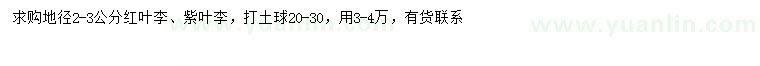 求购地径2-3公分红叶李、紫叶李，打土球20-30，用3-4万，有货联系

www.yuanlin.com